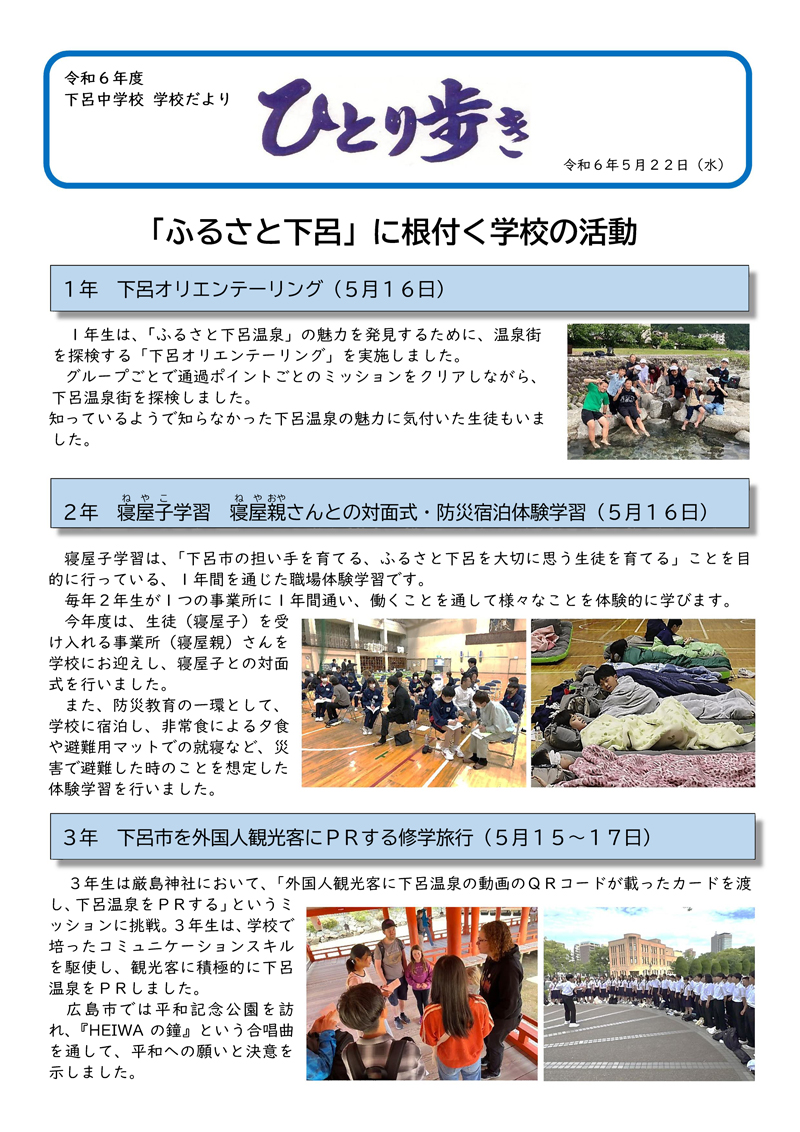 令和６年度
下呂中学校　学校だより

ひとり歩き

令和６年５月２２日（水）

「ふるさと下呂」に根付く学校の活動

１年　下呂オリエンテーリング（５月１６日）

１年生は、「ふるさと下呂温泉」の魅力を発見するために、温泉街を探検する「下呂オリエンテーリング」を実施しました。
グループごとで通過ポイントごとのミッションをクリアしながら、下呂温泉街を探検しました。
知っているようで知らなかった下呂温泉の魅力に気付いた生徒もいました。

２年　寝屋子（ねやこ）学習　寝屋親（ねやおや）さんとの対面式・防災宿泊体験学習（５月１６日）

寝屋子学習は、「下呂市の担い手を育てる、ふるさと下呂を大切に思う生徒を育てる」ことを目的に行っている、１年間を通じた職場体験学習です。
毎年２年生が１つの事業所に１年間通い、働くことを通して様々なことを体験的に学びます。
今年度は、生徒（寝屋子）を受け入れる事業所（寝屋親）さんを学校にお迎えし、寝屋子との対面式を行いました。
また、防災教育の一環として、学校に宿泊し、非常食による夕食や避難用マットでの就寝など、災害で避難した時のことを想定した体験学習を行いました。

３年　下呂市を外国人観光客にＰＲする修学旅行（５月１５～１７日）

３年生は厳島神社において、「外国人観光客に下呂温泉の動画のＱＲコードが載ったカードを渡し、下呂温泉をＰＲする」というミッションに挑戦。３年生は、学校で培ったコミュニケーションスキルを駆使し、観光客に積極的に下呂温泉をＰＲしました。
広島市では平和記念公園を訪れ、『HEIWA の鐘』という合唱曲を通して、平和への願いと決意を示しました。